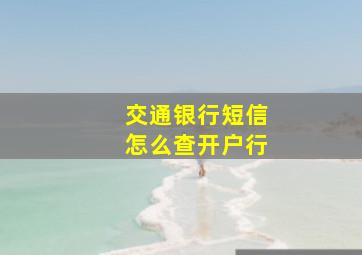 交通银行短信
怎么查开户行